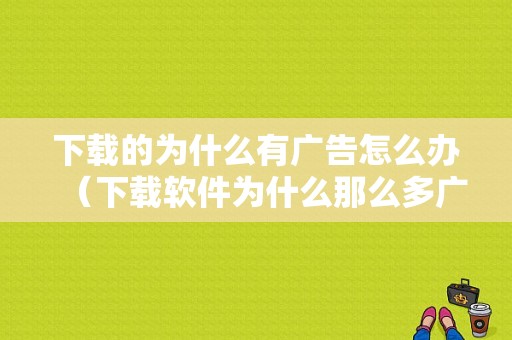 下载的为什么有广告怎么办（下载软件为什么那么多广